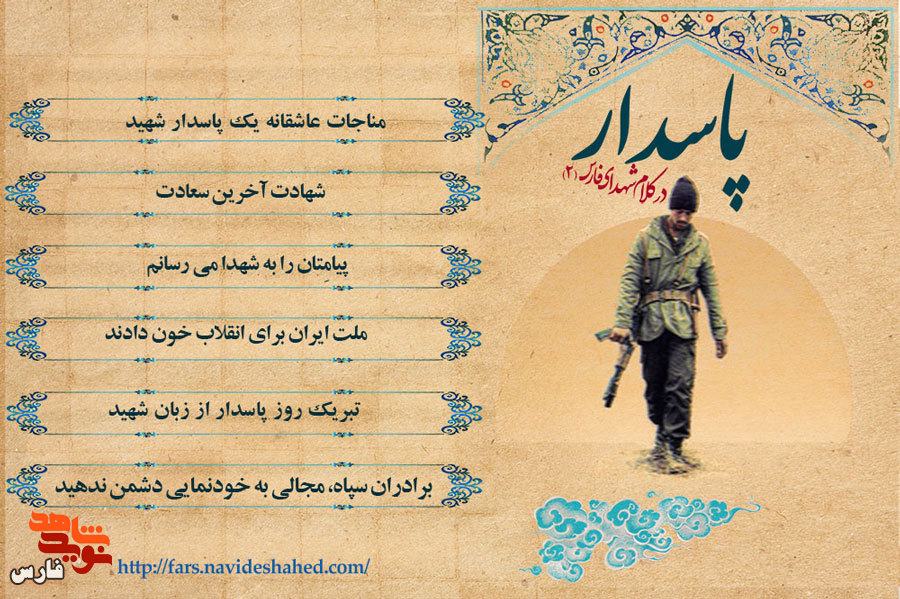 پاسدار

در کلام شهدای فارس (۲)

مناجات عاشقانه یک پاسدار شهید

شهادت آخرین سعادت

پیامتان را به شهدا می رسانم

ملت ایران برای انقلاب خون دادند

تبریک روز پاسدار از زبان شهید

برادران سپاه، مجالی به خودنمایی دشمن ندهید

نوید شاهد
فارس

http://fars.navideshahed.com/